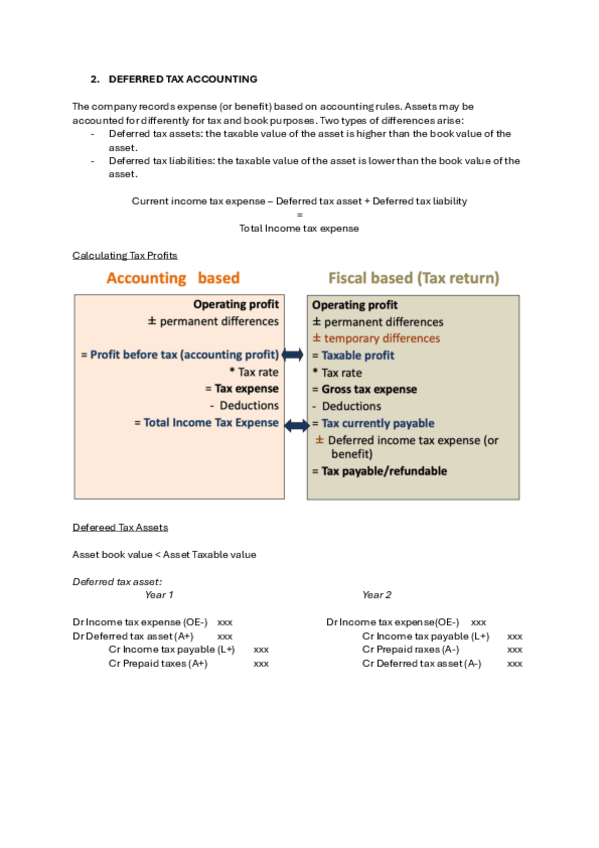 2. DEFERRED TAX ACCOUNTING

The company records expense (or benefit) based on accounting rules. Assets may be accounted for differently for tax and book purposes. Two types of differences arise:
- Deferred tax assets: the taxable value of the asset is higher than the book value of the asset.
- Deferred tax liabilities: the taxable value of the asset is lower than the book value of the asset.

Current income tax expense – Deferred tax asset + Deferred tax liability
=
Total Income tax expense

Calculating Tax Profits

Accounting based

Operating profit
± permanent differences

= Profit before tax (accounting profit)
* Tax rate
= Tax expense
- Deductions
= Total Income Tax Expense

Fiscal based (Tax return)

Operating profit
± permanent differences
± temporary differences
= Taxable profit
* Tax rate
= Gross tax expense
- Deductions
= Tax currently payable
± Deferred income tax expense (or benefit)
= Tax payable/refundable

Defereed Tax Assets

Asset book value < Asset Taxable value

Deferred tax asset:

Year 1

Dr Income tax expense (OE-) xxx
Dr Deferred tax asset (A+) xxx
Cr Income tax payable (L+) xxx
Cr Prepaid taxes (A+) xxx

Year 2

Dr Income tax expense(OE-) xxx
Cr Income tax payable (L+) xxx
Cr Prepaid raxes (A-) xxx
Cr Deferred tax asset (A-) xxx